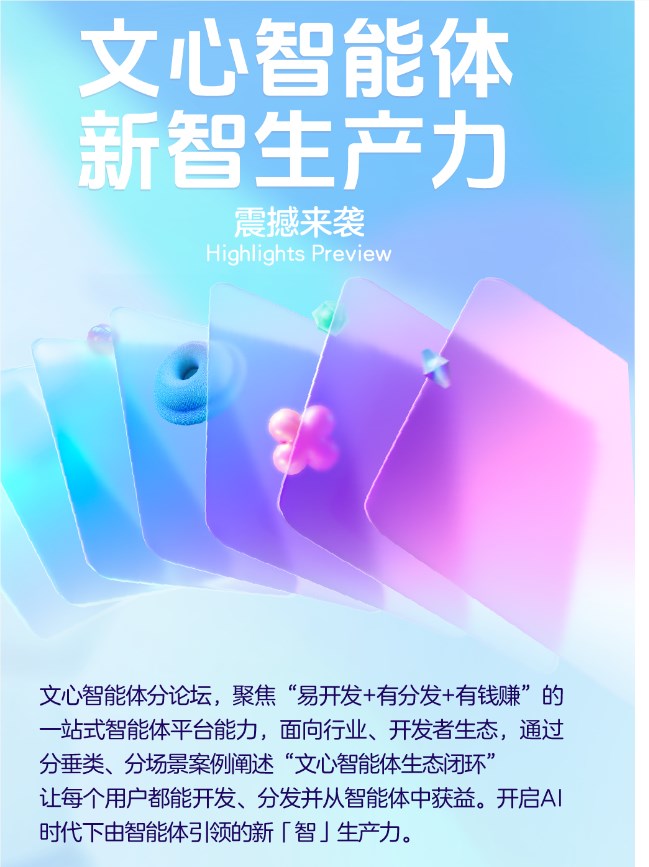 文心智能体
新智生产力

震撼来袭
Highlights Preview

文心智能体分论坛，聚焦“易开发+有分发+有钱赚”的一站式智能体平台能力，面向行业、开发者生态，通过分垂类、分场景案例阐述“文心智能体生态闭环”让每个用户都能开发、分发并从智能体中获益。开启AI时代下由智能体引领的新「智」生产力。